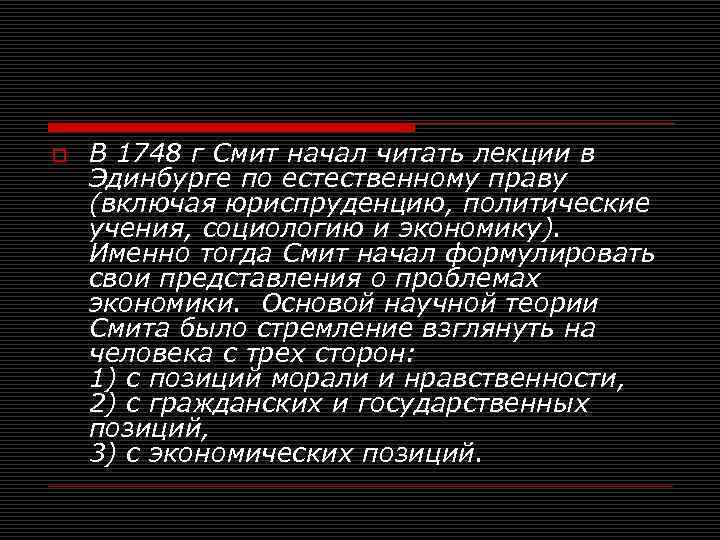 В 1748 г Смит начал читать лекции в Эдинбурге по естественному праву (включая юриспруденцию, политические учения, социологию и экономику). Именно тогда Смит начал формулировать свои представления о проблемах экономики. Основой научной теории Смита было стремление взглянуть на человека с трех сторон:
1) с позиций морали и нравственности,
2) с гражданских и государственных позиций,
3) с экономических позиций.